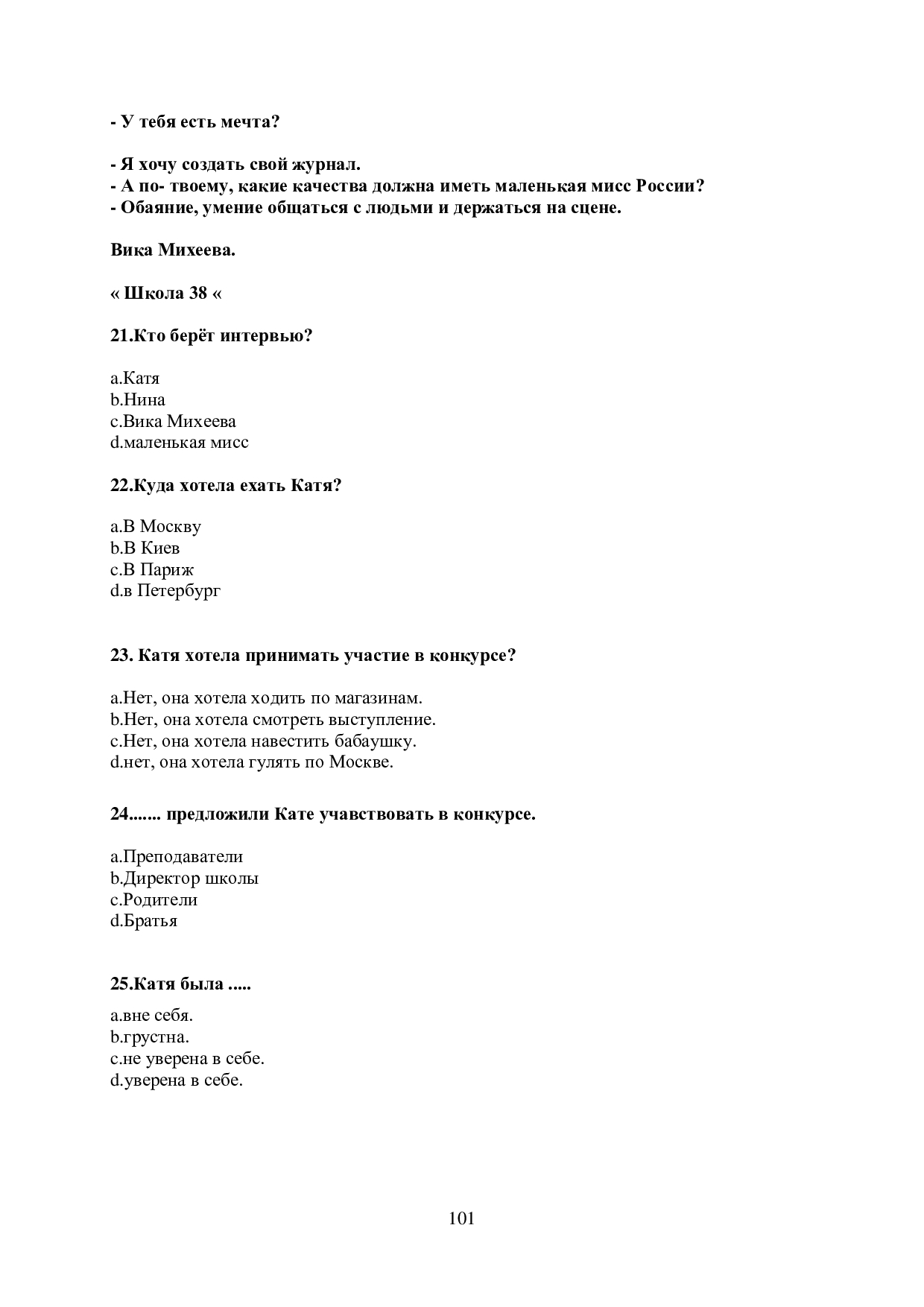 - У тебя есть мечта?

- Я хочу создать свой журнал.
- А по- твоему, какие качества должна иметь маленькая мисс России?
- Обаяние, умение общаться с людьми и держаться на сцене.

Вика Михеева.

« Школа 38 «

21.Кто берёт интервью?

a.Катя
b.Нина
c.Вика Михеева
d.маленькая мисс

22.Куда хотела ехать Катя?

a.В Москву
b.В Киев
c.В Париж
d.в Петербург

23. Катя хотела принимать участие в конкурсе?

a.Нет, она хотела ходить по магазинам.
b.Нет, она хотела смотреть выступление.
c.Нет, она хотела навестить бабаушку.
d.нет, она хотела гулять по Москве.

24....... предложили Кате учавствовать в конкурсе.

a.Преподаватели
b.Директор школы
c.Родители
d.Братья

25.Катя была .....

a.вне себя.
b.грустна.
c.не уверена в себе.
d.уверена в себе.

101